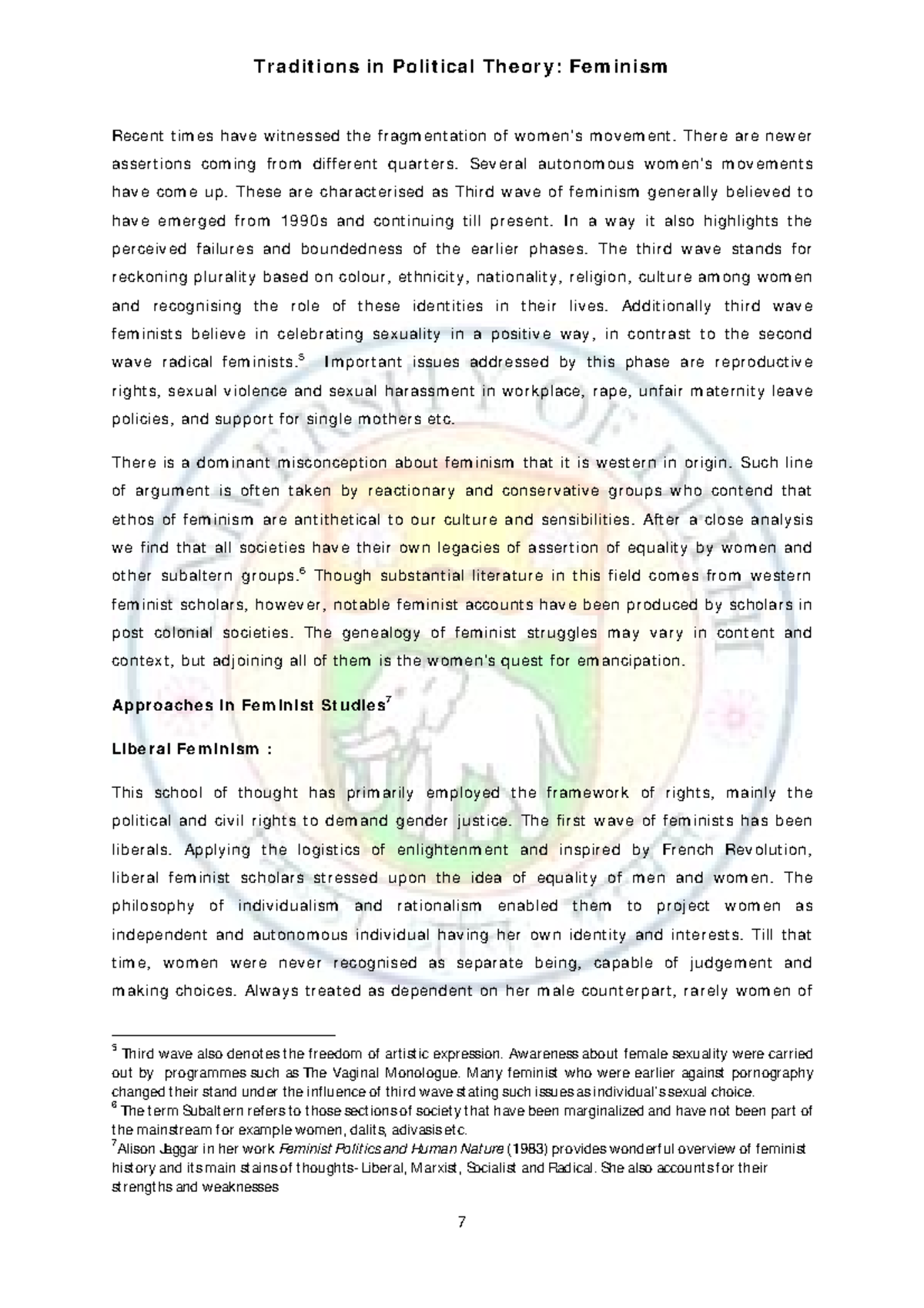 Traditions in Political Theory: Feminism

Recent times have witnessed the fragmentation of women's movement. There are newer assertions coming from different quarters. Several autonomous women's movements have come up. These are characterised as Third wave of feminism generally believed to have emerged from 1990s and continuing till present. In a way it also highlights the perceived failures and boundedness of the earlier phases. The third wave stands for reckoning plurality based on colour, ethnicity, nationality, religion, culture among women and recognising the role of these identities in their lives. Additionally third wave feminists believe in celebrating sexuality in a positive way, in contrast to the second wave radical feminists.$^5$ Important issues addressed by this phase are reproductive rights, sexual violence and sexual harassment in workplace, rape, unfair maternity leave policies, and support for single mothers etc.

There is a dominant misconception about feminism that it is western in origin. Such line of argument is often taken by reactionary and conservative groups who contend that ethos of feminism are antithetical to our culture and sensibilities. After a close analysis we find that all societies have their own legacies of assertion of equality by women and other subaltern groups.$^6$ Though substantial literature in this field comes from western feminist scholars, however, notable feminist accounts have been produced by scholars in post colonial societies. The genealogy of feminist struggles may vary in content and context, but adjoining all of them is the women's quest for emancipation.

Approaches In Feminist Studies$^7$

Liberal Feminism :

This school of thought has primarily employed the framework of rights, mainly the political and civil rights to demand gender justice. The first wave of feminists has been liberals. Applying the logistics of enlightenment and inspired by French Revolution, liberal feminist scholars stressed upon the idea of equality of men and women. The philosophy of individualism and rationalism enabled them to project women as independent and autonomous individual having her own identity and interests. Till that time, women were never recognised as separate being, capable of judgement and making choices. Always treated as dependent on her male counterpart, rarely women of

$^5$ Third wave also denotes the freedom of artistic expression. Awareness about female sexuality were carried out by programmes such as The Vaginal Monologue. Many feminist who were earlier against pornography changed their stand under the influence of third wave stating such issues as individual's sexual choice.
$^6$ The term Subaltern refers to those sections of society that have been marginalized and have not been part of the mainstream for example women, dalits, adivasis etc.
$^7$Alison Jaggar in her work Feminist Politics and Human Nature (1983) provides wonderful overview of feminist history and its main stains of thoughts- Liberal, Marxist, Socialist and Radical. She also accounts for their strengths and weaknesses

7